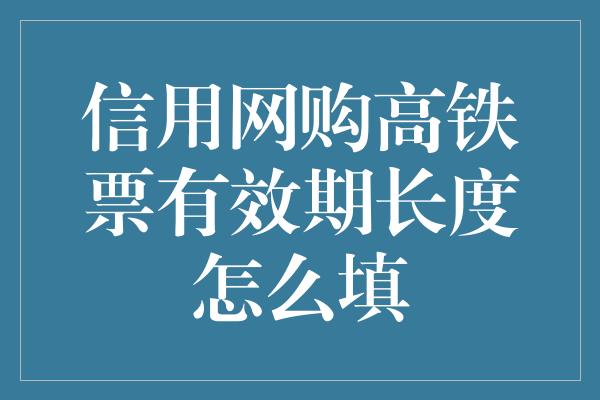 信用网购高铁票有效期长度怎么填